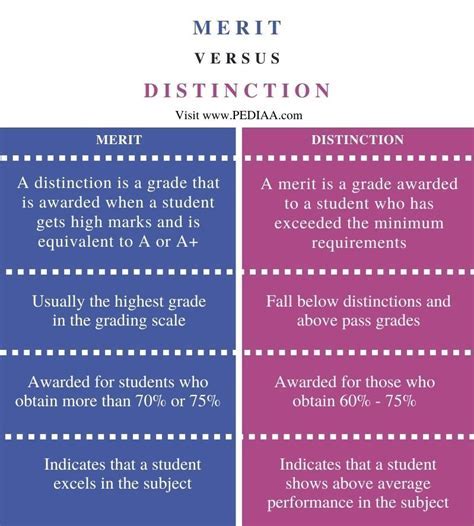 MERIT
VERSUS
DISTINCTION
Visit www.PEDIAA.com

| MERIT | DISTINCTION |
|---|---|
| A distinction is a grade that is awarded when a student gets high marks and is equivalent to A or A+ | A merit is a grade awarded to a student who has exceeded the minimum requirements |
| Usually the highest grade in the grading scale | Fall below distinctions and above pass grades |
| Awarded for students who obtain more than 70% or 75% | Awarded for those who obtain 60% - 75% |
| Indicates that a student excels in the subject | Indicates that a student shows above average performance in the subject |